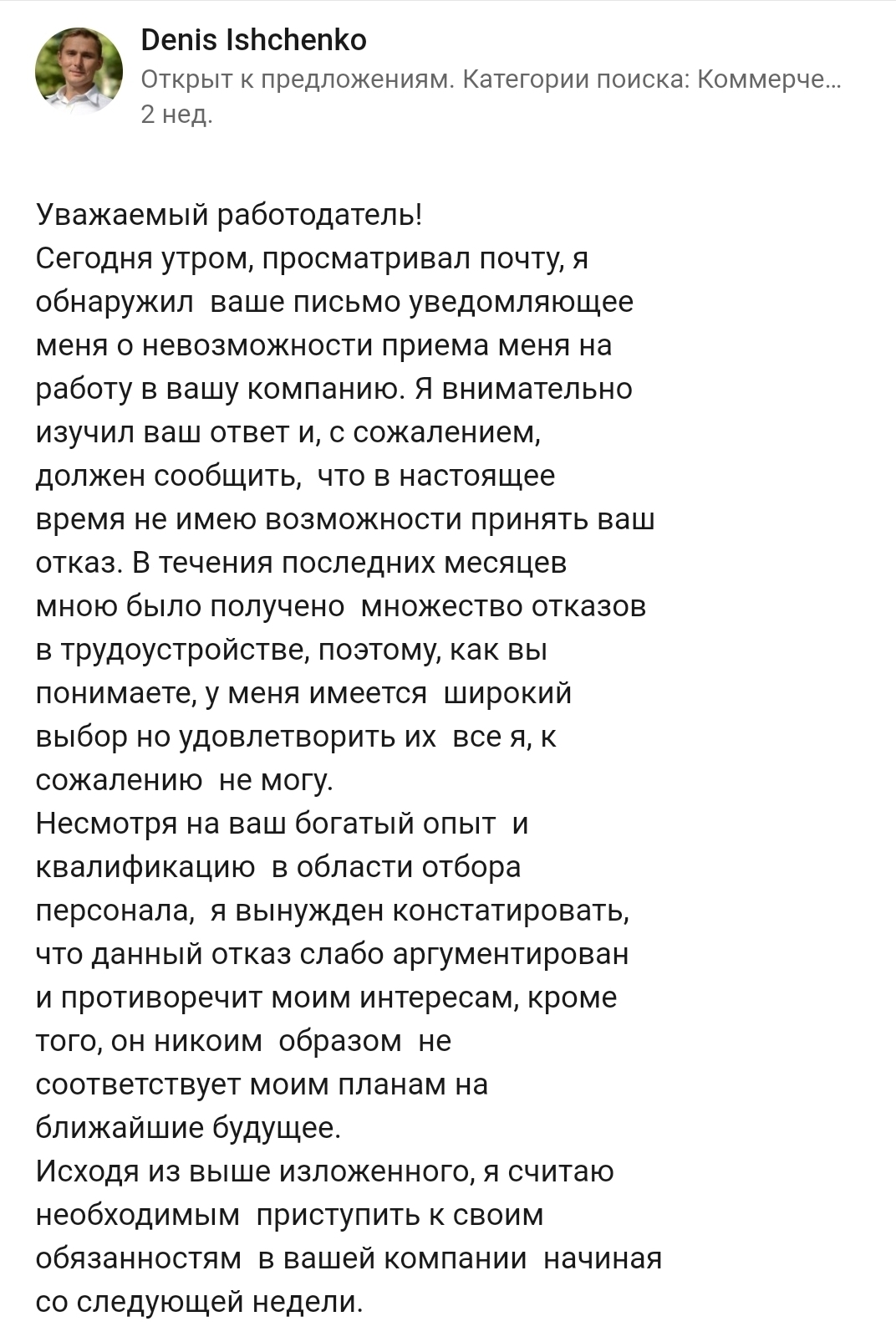 Denis Ishchenko
Открыт к предложениям. Категории поиска: Коммерче...
2 нед.

Уважаемый работодатель!
Сегодня утром, просматривал почту, я обнаружил ваше письмо уведомляющее меня о невозможности приема меня на работу в вашу компанию. Я внимательно изучил ваш ответ и, с сожалением, должен сообщить, что в настоящее время не имею возможности принять ваш отказ. В течения последних месяцев мною было получено множество отказов в трудоустройстве, поэтому, как вы понимаете, у меня имеется широкий выбор но удовлетворить их все я, к сожалению не могу.
Несмотря на ваш богатый опыт и квалификацию в области отбора персонала, я вынужден констатировать, что данный отказ слабо аргументирован и противоречит моим интересам, кроме того, он никоим образом не соответствует моим планам на ближайшие будущее.
Исходя из выше изложенного, я считаю необходимым приступить к своим обязанностям в вашей компании начиная со следующей недели.